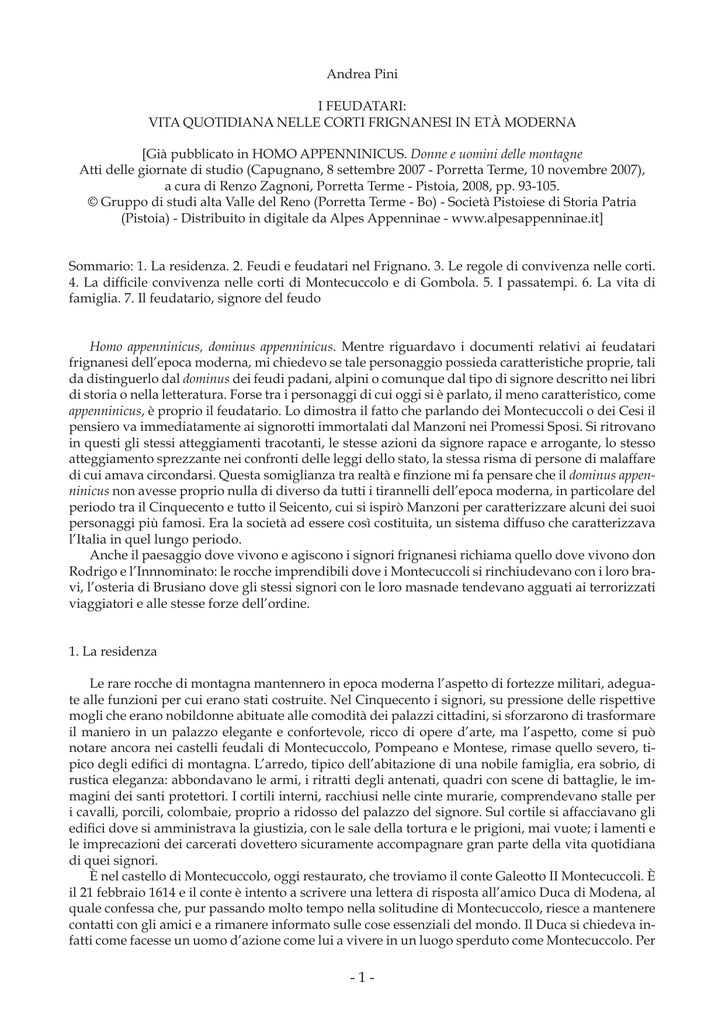 Andrea Pini

I FEUDATARI:
VITA QUOTIDIANA NELLE CORTI FRIGNANESI IN ETÀ MODERNA

[Già pubblicato in HOMO APPENNINICUS. Donne e uomini delle montagne
Atti delle giornate di studio (Capugnano, 8 settembre 2007 - Porretta Terme, 10 novembre 2007), a cura di Renzo Zagnoni, Porretta Terme - Pistoia, 2008, pp. 93-105.
© Gruppo di studi alta Valle del Reno (Porretta Terme - Bo) - Società Pistoiese di Storia Patria (Pistoia) - Distribuito in digitale da Alpes Appenninae - www.alpesappenninae.it]

Sommario: 1. La residenza. 2. Feudi e feudatari nel Frignano. 3. Le regole di convivenza nelle corti. 4. La difficile convivenza nelle corti di Montecuccolo e di Gombola. 5. I passatempi. 6. La vita di famiglia. 7. Il feudatario, signore del feudo

Homo appenninicus, dominus appenninicus. Mentre riguardavo i documenti relativi ai feudatari frignanesi dell'epoca moderna, mi chiedevo se tale personaggio possieda caratteristiche proprie, tali da distinguerlo dal dominus dei feudi padani, alpini o comunque dal tipo di signore descritto nei libri di storia o nella letteratura. Forse tra i personaggi di cui oggi si è parlato, il meno caratteristico, come appenninicus, è proprio il feudatario. Lo dimostra il fatto che parlando dei Montecuccoli o dei Cesi il pensiero va immediatamente ai signorotti immortalati dal Manzoni nei Promessi Sposi. Si ritrovano in questi gli stessi atteggiamenti tracotanti, le stesse azioni da signore rapace e arrogante, lo stesso atteggiamento sprezzante nei confronti delle leggi dello stato, la stessa risma di persone di malaffare di cui amava circondarsi. Questa somiglianza tra realtà e finzione mi fa pensare che il dominus appenninicus non avesse proprio nulla di diverso da tutti i tirannelli dell'epoca moderna, in particolare del periodo tra il Cinquecento e tutto il Seicento, cui si ispirò Manzoni per caratterizzare alcuni dei suoi personaggi più famosi. Era la società ad essere così costituita, un sistema diffuso che caratterizzava l'Italia in quel lungo periodo.

Anche il paesaggio dove vivono e agiscono i signori frignanesi richiama quello dove vivono don Rodrigo e l'Innnominato: le rocche imprendibili dove i Montecuccoli si rinchiudevano con i loro bravi, l'osteria di Brusiano dove gli stessi signori con le loro masnade tendevano agguati ai terrorizzati viaggiatori e alle stesse forze dell'ordine.

1. La residenza

Le rare rocche di montagna mantennero in epoca moderna l'aspetto di fortezze militari, adeguate alle funzioni per cui erano stati costruite. Nel Cinquecento i signori, su pressione delle rispettive mogli che erano nobildonne abituate alle comodità dei palazzi cittadini, si sforzarono di trasformare il maniero in un palazzo elegante e confortevole, ricco di opere d'arte, ma l'aspetto, come si può notare ancora nei castelli feudali di Montecuccolo, Pompeano e Montese, rimase quello severo, tipico degli edifici di montagna. L'arredo, tipico dell'abitazione di una nobile famiglia, era sobrio, di rustica eleganza: abbondavano le armi, i ritratti degli antenati, quadri con scene di battaglie, le immagini dei santi protettori. I cortili interni, racchiusi nelle cinte murarie, comprendevano stalle per i cavalli, porcili, colombaie, proprio a ridosso del palazzo del signore. Sul cortile si affacciavano gli edifici dove si amministrava la giustizia, con le sale della tortura e le prigioni, mai vuote; i lamenti e le imprecazioni dei carcerati dovettero sicuramente accompagnare gran parte della vita quotidiana di quei signori.

È nel castello di Montecuccolo, oggi restaurato, che troviamo il conte Galeotto II Montecuccoli. È il 21 febbraio 1614 e il conte è intento a scrivere una lettera di risposta all'amico Duca di Modena, al quale confessa che, pur passando molto tempo nella solitudine di Montecuccolo, riesce a mantenere contatti con gli amici e a rimanere informato sulle cose essenziali del mondo. Il Duca si chiedeva infatti come facesse un uomo d'azione come lui a vivere in un luogo sperduto come Montecuccolo. Per

- 1 -